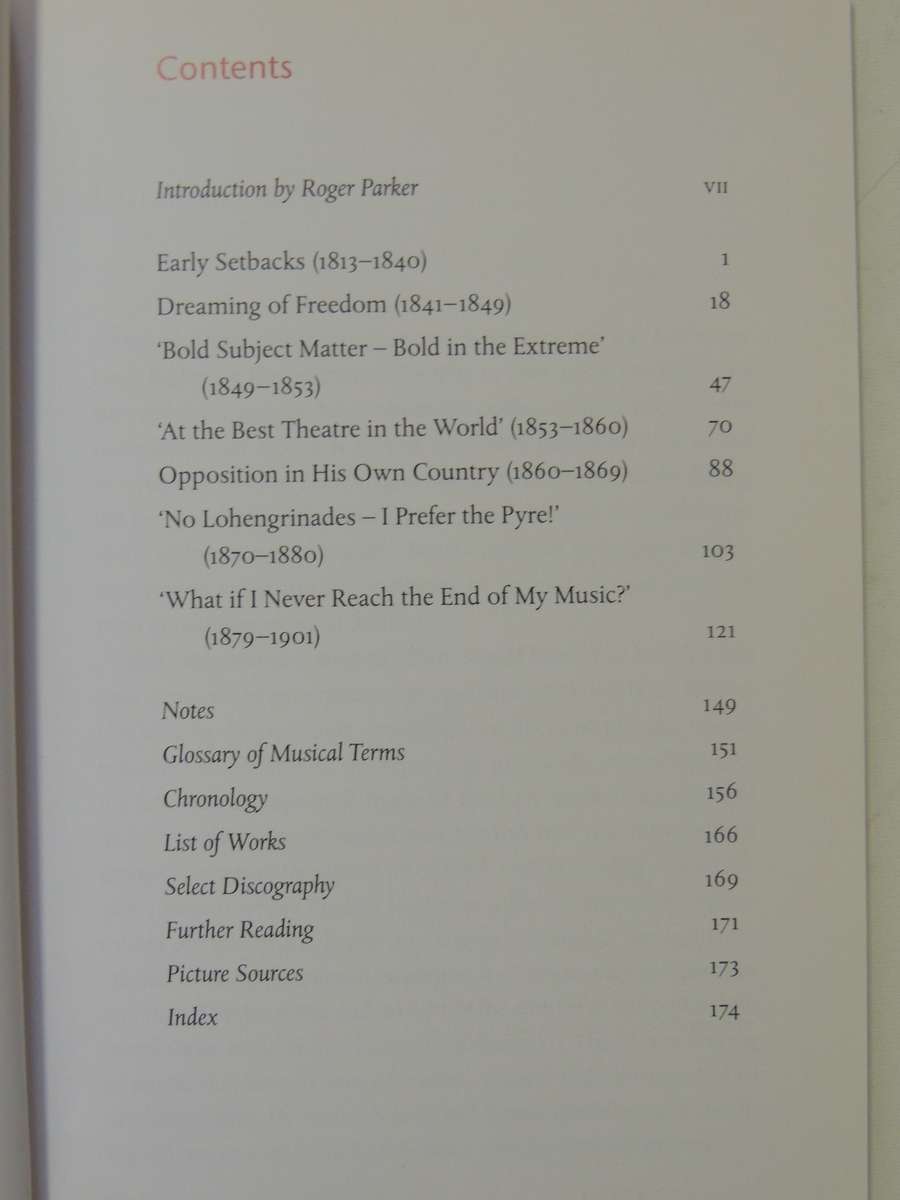 Contents

Introduction by Roger Parker VII

Early Setbacks (1813–1840) 1
Dreaming of Freedom (1841–1849) 18
'Bold Subject Matter – Bold in the Extreme' (1849–1853) 47
'At the Best Theatre in the World' (1853–1860) 70
Opposition in His Own Country (1860–1869) 88
'No Lohengrinades – I Prefer the Pyre!' (1870–1880) 103
'What if I Never Reach the End of My Music?' (1879–1901) 121

Notes 149
Glossary of Musical Terms 151
Chronology 156
List of Works 166
Select Discography 169
Further Reading 171
Picture Sources 173
Index 174